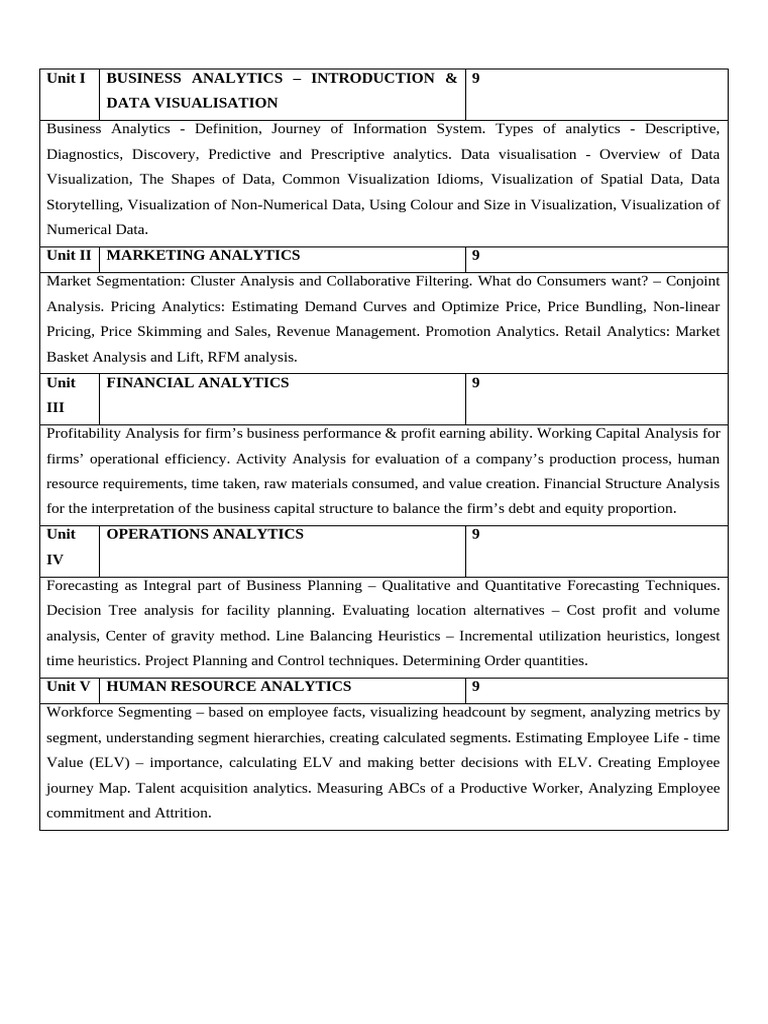 | Unit I | BUSINESS ANALYTICS – INTRODUCTION & DATA VISUALISATION | 9 |
|---|---|---|
| Business Analytics - Definition, Journey of Information System. Types of analytics - Descriptive, Diagnostics, Discovery, Predictive and Prescriptive analytics. Data visualisation - Overview of Data Visualization, The Shapes of Data, Common Visualization Idioms, Visualization of Spatial Data, Data Storytelling, Visualization of Non-Numerical Data, Using Colour and Size in Visualization, Visualization of Numerical Data. | | |
| Unit II | MARKETING ANALYTICS | 9 |
| Market Segmentation: Cluster Analysis and Collaborative Filtering. What do Consumers want? – Conjoint Analysis. Pricing Analytics: Estimating Demand Curves and Optimize Price, Price Bundling, Non-linear Pricing, Price Skimming and Sales, Revenue Management. Promotion Analytics. Retail Analytics: Market Basket Analysis and Lift, RFM analysis. | | |
| Unit III | FINANCIAL ANALYTICS | 9 |
| Profitability Analysis for firm's business performance & profit earning ability. Working Capital Analysis for firms' operational efficiency. Activity Analysis for evaluation of a company's production process, human resource requirements, time taken, raw materials consumed, and value creation. Financial Structure Analysis for the interpretation of the business capital structure to balance the firm's debt and equity proportion. | | |
| Unit IV | OPERATIONS ANALYTICS | 9 |
| Forecasting as Integral part of Business Planning – Qualitative and Quantitative Forecasting Techniques. Decision Tree analysis for facility planning. Evaluating location alternatives – Cost profit and volume analysis, Center of gravity method. Line Balancing Heuristics – Incremental utilization heuristics, longest time heuristics. Project Planning and Control techniques. Determining Order quantities. | | |
| Unit V | HUMAN RESOURCE ANALYTICS | 9 |
| Workforce Segmenting – based on employee facts, visualizing headcount by segment, analyzing metrics by segment, understanding segment hierarchies, creating calculated segments. Estimating Employee Life - time Value (ELV) – importance, calculating ELV and making better decisions with ELV. Creating Employee journey Map. Talent acquisition analytics. Measuring ABCs of a Productive Worker, Analyzing Employee commitment and Attrition. | | |